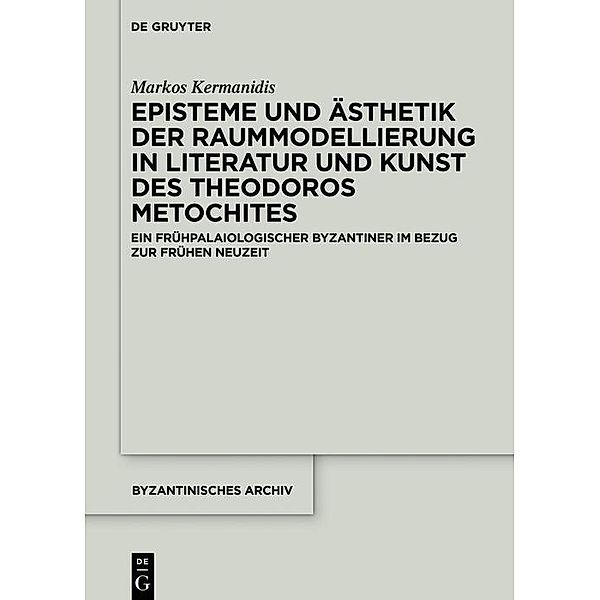 DE GRUYTER

Markos Kermanidis

EPISTEME UND ÄSTHETIK DER RAUMMODELLIERUNG IN LITERATUR UND KUNST DES THEODOROS METOCHITES

EIN FRÜHPALAIOLOGISCHER BYZANTINER IM BEZUG ZUR FRÜHEN NEUZEIT

BYZANTINISCHES ARCHIV

DE G